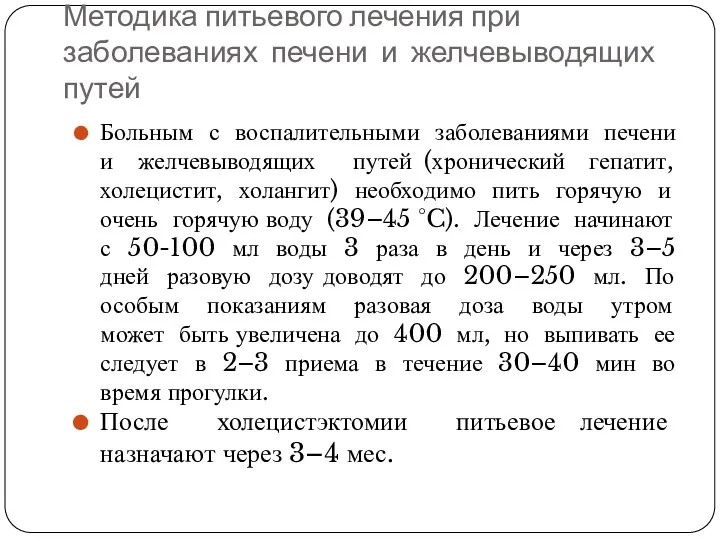 Методика питьевого лечения при заболеваниях печени и желчевыводящих путей

Больным с воспалительными заболеваниями печени и желчевыводящих путей (хронический гепатит, холецистит, холангит) необходимо пить горячую и очень горячую воду (39–45 °С). Лечение начинают с 50-100 мл воды 3 раза в день и через 3–5 дней разовую дозу доводят до 200–250 мл. По особым показаниям разовая доза воды утром может быть увеличена до 400 мл, но выпивать ее следует в 2–3 приема в течение 30–40 мин во время прогулки.

После холецистэктомии питьевое лечение назначают через 3–4 мес.